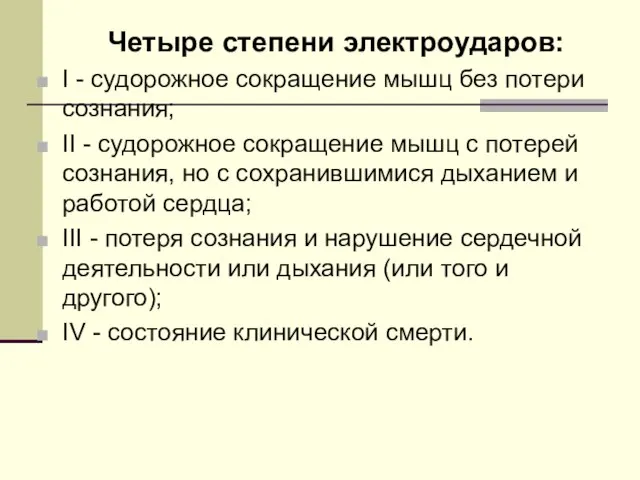 Четыре степени электроударов:

I - судорожное сокращение мышц без потери сознания;

II - судорожное сокращение мышц с потерей сознания, но с сохранившимися дыханием и работой сердца;

III - потеря сознания и нарушение сердечной деятельности или дыхания (или того и другого);

IV - состояние клинической смерти.